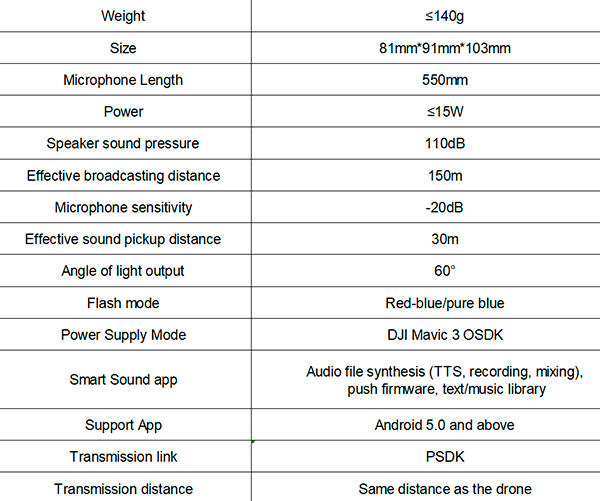 | Weight | ≤140g |
|---|---|
| Size | 81mm*91mm*103mm |
| Microphone Length | 550mm |
| Power | ≤15W |
| Speaker sound pressure | 110dB |
| Effective broadcasting distance | 150m |
| Microphone sensitivity | -20dB |
| Effective sound pickup distance | 30m |
| Angle of light output | 60° |
| Flash mode | Red-blue/pure blue |
| Power Supply Mode | DJI Mavic 3 OSDK |
| Smart Sound app | Audio file synthesis (TTS, recording, mixing), push firmware, text/music library |
| Support App | Android 5.0 and above |
| Transmission link | PSDK |
| Transmission distance | Same distance as the drone |